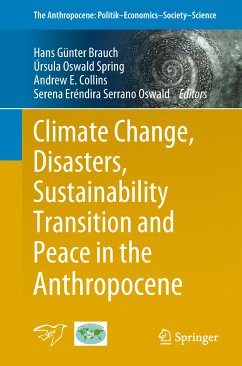 The Anthropocene: Politik–Economics–Society–Science

Hans Günter Brauch
Úrsula Oswald Spring
Andrew E. Collins
Serena Eréndira Serrano Oswald *Editors*

Climate Change, Disasters, Sustainability Transition and Peace in the Anthropocene

Springer